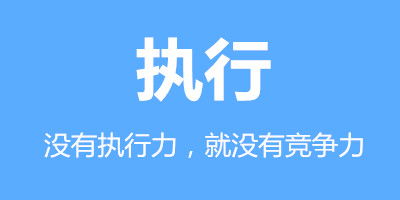 执行

没有执行力，就没有竞争力